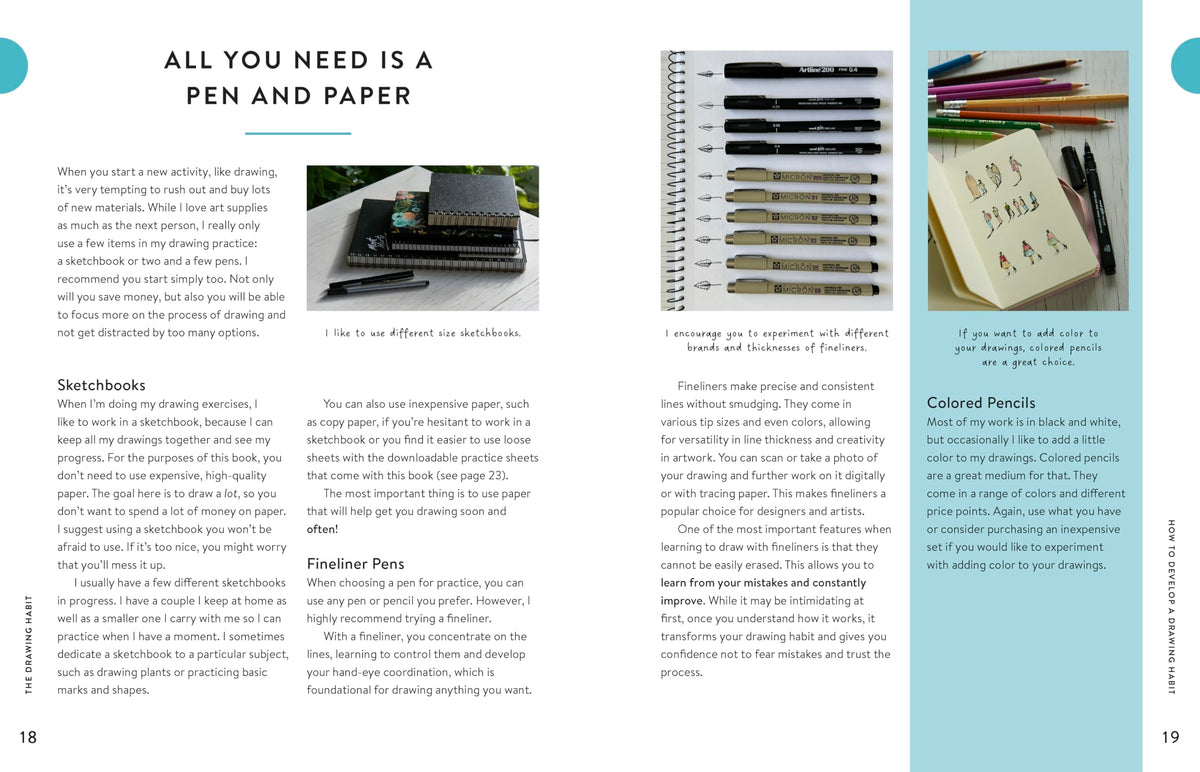 ALL YOU NEED IS A PEN AND PAPER

When you start a new activity, like drawing, it's very tempting to rush out and buy lots of new materials. While I love art supplies as much as the next person, I really only use a few items in my drawing practice: a sketchbook or two and a few pens. I recommend you start simply too. Not only will you save money, but also you will be able to focus more on the process of drawing and not get distracted by too many options.

I like to use different size sketchbooks.

Sketchbooks
When I'm doing my drawing exercises, I like to work in a sketchbook, because I can keep all my drawings together and see my progress. For the purposes of this book, you don't need to use expensive, high-quality paper. The goal here is to draw a lot, so you don't want to spend a lot of money on paper. I suggest using a sketchbook you won't be afraid to use. If it's too nice, you might worry that you'll mess it up.

I usually have a few different sketchbooks in progress. I have a couple I keep at home as well as a smaller one I carry with me so I can practice when I have a moment. I sometimes dedicate a sketchbook to a particular subject, such as drawing plants or practicing basic marks and shapes.

You can also use inexpensive paper, such as copy paper, if you're hesitant to work in a sketchbook or you find it easier to use loose sheets with the downloadable practice sheets that come with this book (see page 23).

The most important thing is to use paper that will help get you drawing soon and often!

Fineliner Pens
When choosing a pen for practice, you can use any pen or pencil you prefer. However, I highly recommend trying a fineliner.

With a fineliner, you concentrate on the lines, learning to control them and develop your hand-eye coordination, which is foundational for drawing anything you want.

THE DRAWING HABIT

18

I encourage you to experiment with different brands and thicknesses of fineliners.

Fineliners make precise and consistent lines without smudging. They come in various tip sizes and even colors, allowing for versatility in line thickness and creativity in artwork. You can scan or take a photo of your drawing and further work on it digitally or with tracing paper. This makes fineliners a popular choice for designers and artists.

One of the most important features when learning to draw with fineliners is that they cannot be easily erased. This allows you to learn from your mistakes and constantly improve. While it may be intimidating at first, once you understand how it works, it transforms your drawing habit and gives you confidence not to fear mistakes and trust the process.

If you want to add color to your drawings, colored pencils are a great choice.

Colored Pencils
Most of my work is in black and white, but occasionally I like to add a little color to my drawings. Colored pencils are a great medium for that. They come in a range of colors and different price points. Again, use what you have or consider purchasing an inexpensive set if you would like to experiment with adding color to your drawings.

HOW TO DEVELOP A DRAWING HABIT

19